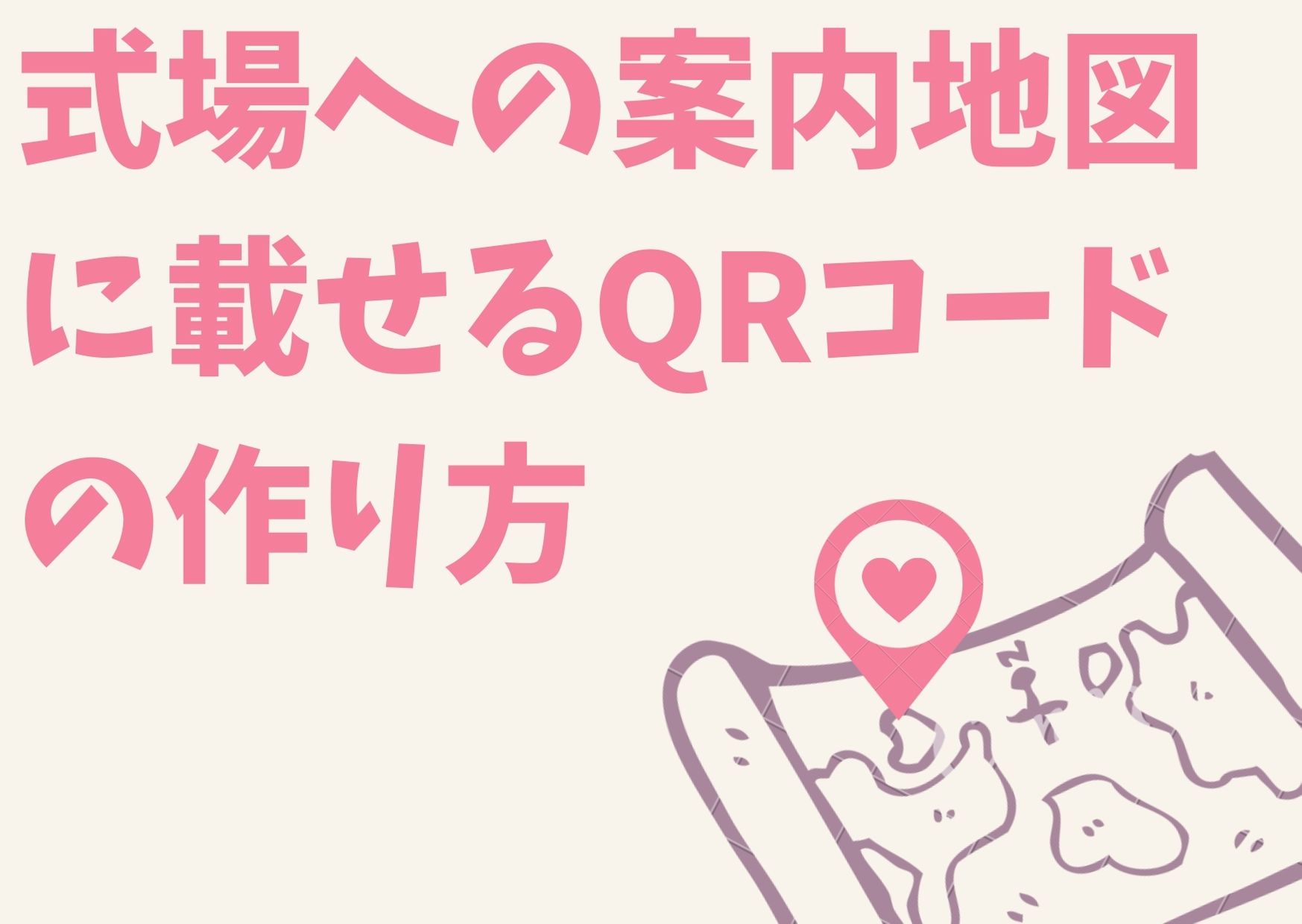 式場への案内地図に載せるQRコードの作り方